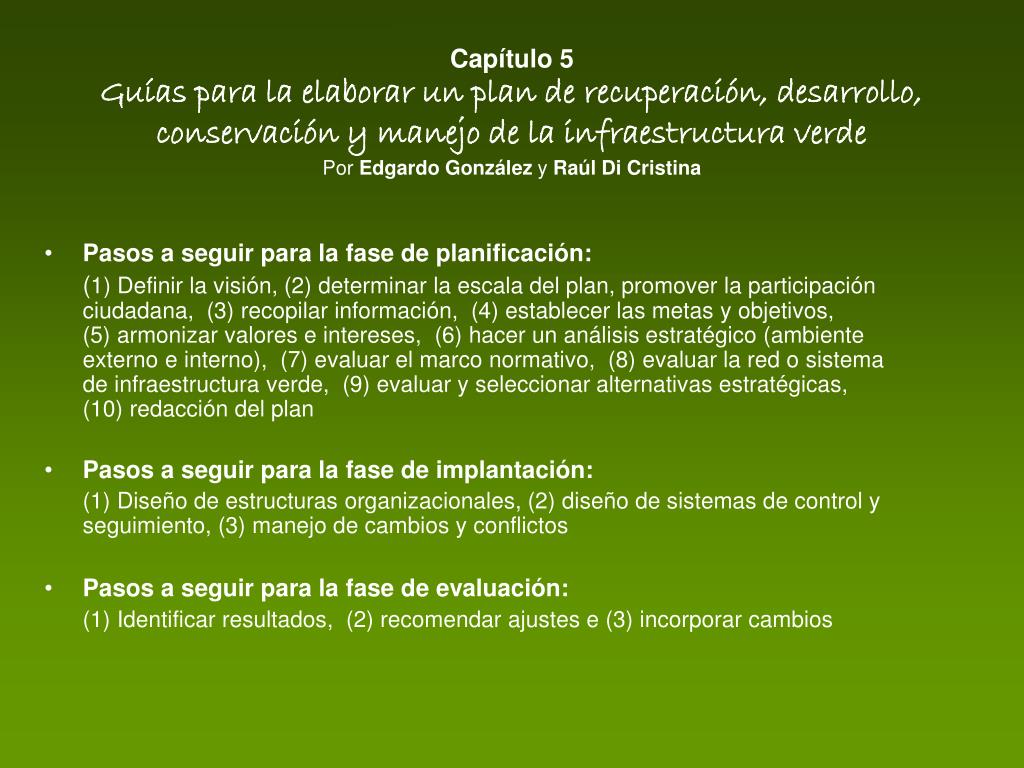 Capítulo 5
Guías para la elaborar un plan de recuperación, desarrollo, conservación y manejo de la infraestructura verde
Por Edgardo González y Raúl Di Cristina

• Pasos a seguir para la fase de planificación:
(1) Definir la visión, (2) determinar la escala del plan, promover la participación ciudadana, (3) recopilar información, (4) establecer las metas y objetivos, (5) armonizar valores e intereses, (6) hacer un análisis estratégico (ambiente externo e interno), (7) evaluar el marco normativo, (8) evaluar la red o sistema de infraestructura verde, (9) evaluar y seleccionar alternativas estratégicas, (10) redacción del plan

• Pasos a seguir para la fase de implantación:
(1) Diseño de estructuras organizacionales, (2) diseño de sistemas de control y seguimiento, (3) manejo de cambios y conflictos

• Pasos a seguir para la fase de evaluación:
(1) Identificar resultados, (2) recomendar ajustes e (3) incorporar cambios